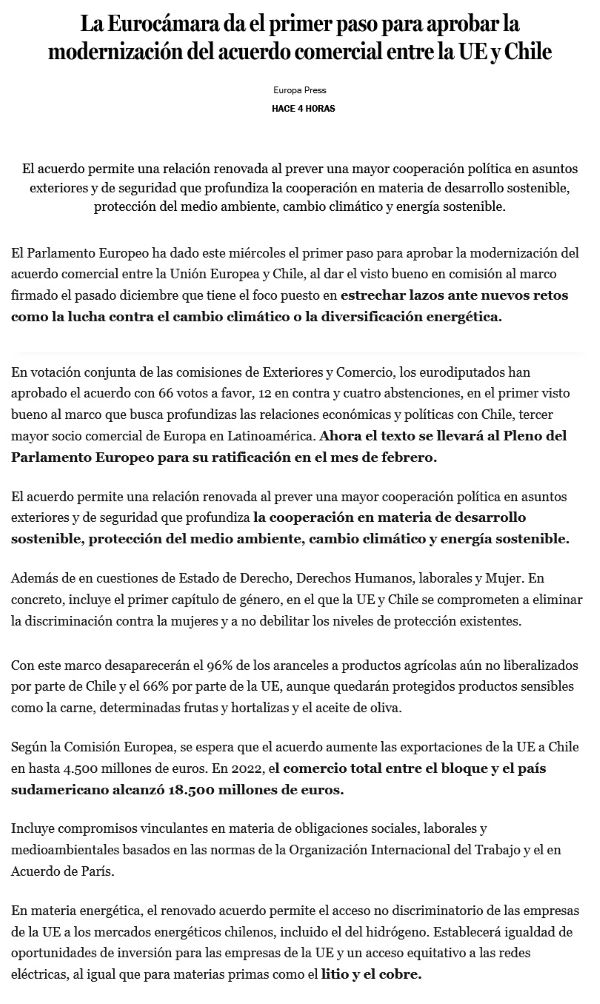 La Eurocámara da el primer paso para aprobar la modernización del acuerdo comercial entre la UE y Chile

Europa Press
HACE 4 HORAS

El acuerdo permite una relación renovada al prever una mayor cooperación política en asuntos exteriores y de seguridad que profundiza la cooperación en materia de desarrollo sostenible, protección del medio ambiente, cambio climático y energía sostenible.

El Parlamento Europeo ha dado este miércoles el primer paso para aprobar la modernización del acuerdo comercial entre la Unión Europea y Chile, al dar el visto bueno en comisión al marco firmado el pasado diciembre que tiene el foco puesto en estrechar lazos ante nuevos retos como la lucha contra el cambio climático o la diversificación energética.

En votación conjunta de las comisiones de Exteriores y Comercio, los eurodiputados han aprobado el acuerdo con 66 votos a favor, 12 en contra y cuatro abstenciones, en el primer visto bueno al marco que busca profundizas las relaciones económicas y políticas con Chile, tercer mayor socio comercial de Europa en Latinoamérica. Ahora el texto se llevará al Pleno del Parlamento Europeo para su ratificación en el mes de febrero.

El acuerdo permite una relación renovada al prever una mayor cooperación política en asuntos exteriores y de seguridad que profundiza la cooperación en materia de desarrollo sostenible, protección del medio ambiente, cambio climático y energía sostenible.

Además de en cuestiones de Estado de Derecho, Derechos Humanos, laborales y Mujer. En concreto, incluye el primer capítulo de género, en el que la UE y Chile se comprometen a eliminar la discriminación contra la mujeres y a no debilitar los niveles de protección existentes.

Con este marco desaparecerán el 96% de los aranceles a productos agrícolas aún no liberalizados por parte de Chile y el 66% por parte de la UE, aunque quedarán protegidos productos sensibles como la carne, determinadas frutas y hortalizas y el aceite de oliva.

Según la Comisión Europea, se espera que el acuerdo aumente las exportaciones de la UE a Chile en hasta 4.500 millones de euros. En 2022, el comercio total entre el bloque y el país sudamericano alcanzó 18.500 millones de euros.

Incluye compromisos vinculantes en materia de obligaciones sociales, laborales y medioambientales basados en las normas de la Organización Internacional del Trabajo y el en Acuerdo de París.

En materia energética, el renovado acuerdo permite el acceso no discriminatorio de las empresas de la UE a los mercados energéticos chilenos, incluido el del hidrógeno. Establecerá igualdad de oportunidades de inversión para las empresas de la UE y un acceso equitativo a las redes eléctricas, al igual que para materias primas como el litio y el cobre.